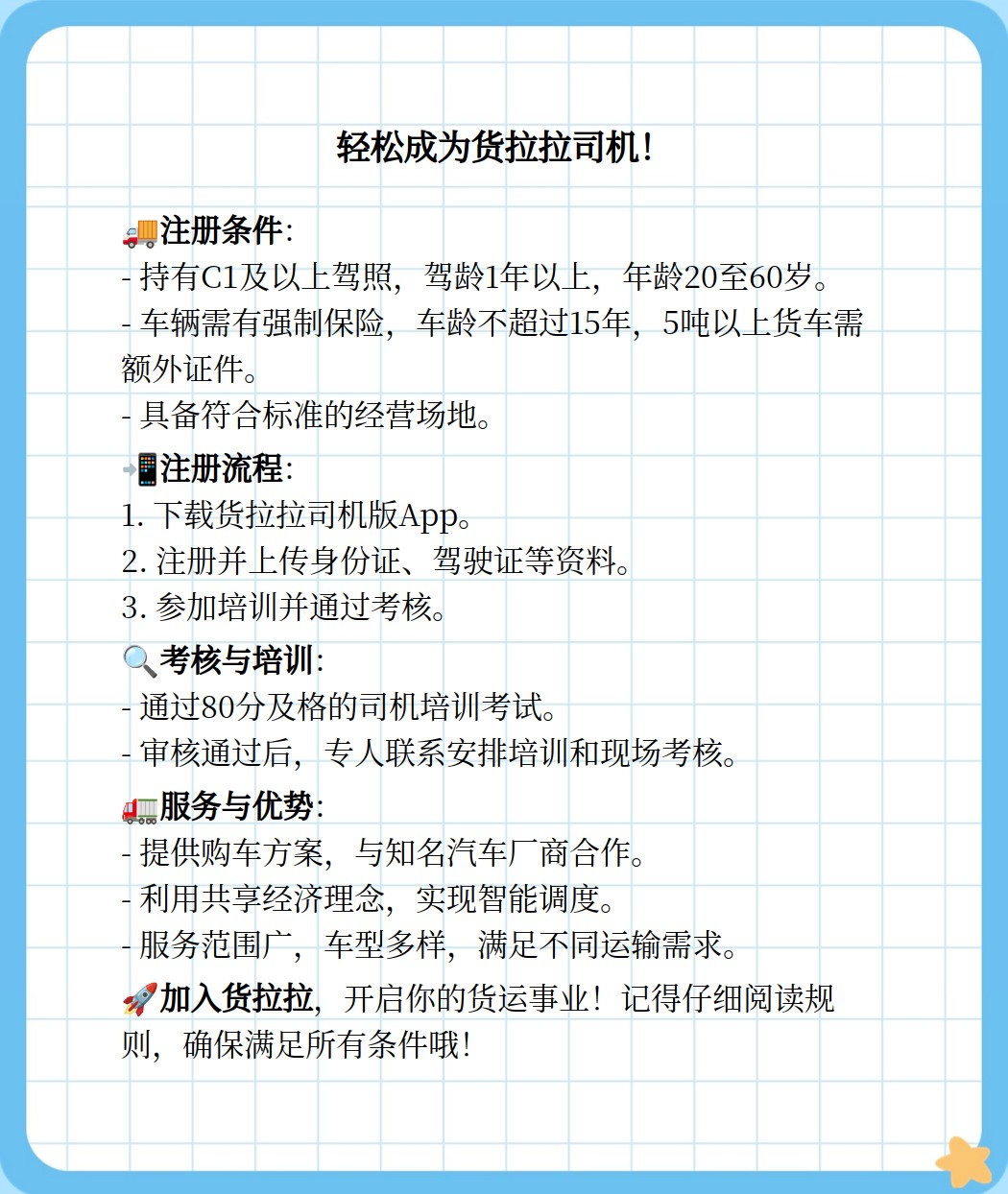 轻松成为货拉拉司机！

🚚注册条件：
- 持有C1及以上驾照，驾龄1年以上，年龄20至60岁。
- 车辆需有强制保险，车龄不超过15年，5吨以上货车需额外证件。
- 具备符合标准的经营场地。

📲注册流程：
1. 下载货拉拉司机版App。
2. 注册并上传身份证、驾驶证等资料。
3. 参加培训并通过考核。

🔍考核与培训：
- 通过80分及格的司机培训考试。
- 审核通过后，专人联系安排培训和现场考核。

🚛服务与优势：
- 提供购车方案，与知名汽车厂商合作。
- 利用共享经济理念，实现智能调度。
- 服务范围广，车型多样，满足不同运输需求。

🚀加入货拉拉，开启你的货运事业！记得仔细阅读规则，确保满足所有条件哦！